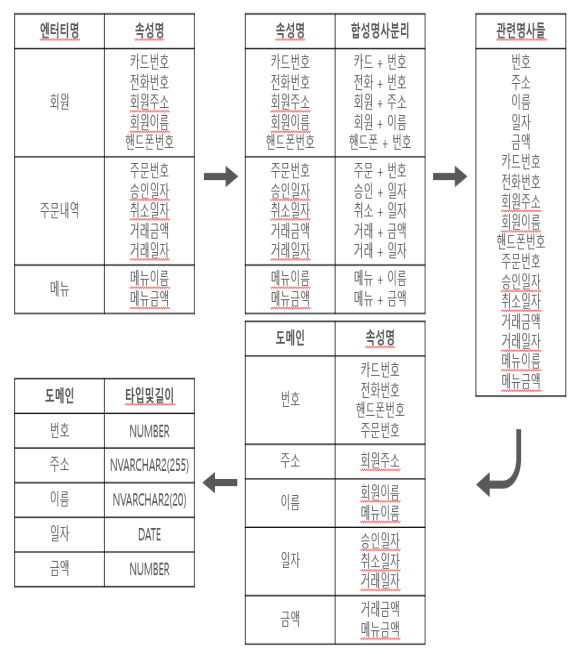 | 엔터티명 | 속성명 |
|---|---|
| 회원 | 카드번호 전화번호 회원주소 회원이름 핸드폰번호 |
| 주문내역 | 주문번호 승인일자 취소일자 거래금액 거래일자 |
| 메뉴 | 메뉴이름 메뉴금액 |

| 속성명 | 합성명사분리 |
|---|---|
| 카드번호 전화번호 회원주소 회원이름 핸드폰번호 | 카드 + 번호 전화 + 번호 회원 + 주소 회원 + 이름 핸드폰 + 번호 |
| 주문번호 승인일자 취소일자 거래금액 거래일자 | 주문 + 번호 승인 + 일자 취소 + 일자 거래 + 금액 거래 + 일자 |
| 메뉴이름 메뉴금액 | 메뉴 + 이름 메뉴 + 금액 |

| 관련명사들 |
|---|
| 번호 주소 이름 일자 금액 카드번호 전화번호 회원주소 회원이름 핸드폰번호 주문번호 승인일자 취소일자 거래금액 거래일자 메뉴이름 메뉴금액 |

| 도메인 | 속성명 |
|---|---|
| 번호 | 카드번호 전화번호 핸드폰번호 주문번호 |
| 주소 | 회원주소 |
| 이름 | 회원이름 메뉴이름 |
| 일자 | 승인일자 취소일자 거래일자 |
| 금액 | 거래금액 메뉴금액 |

| 도메인 | 타입및길이 |
|---|---|
| 번호 | NUMBER |
| 주소 | NVARCHAR2(255) |
| 이름 | NVARCHAR2(20) |
| 일자 | DATE |
| 금액 | NUMBER |